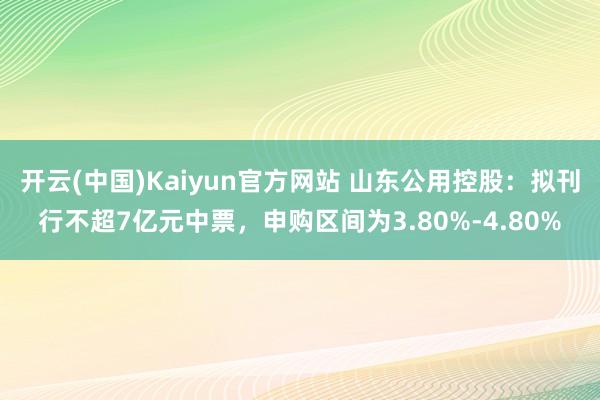 开云(中国)Kaiyun官方网站 山东公用控股：拟刊行不超7亿元中票，申购区间为3.80%-4.80%